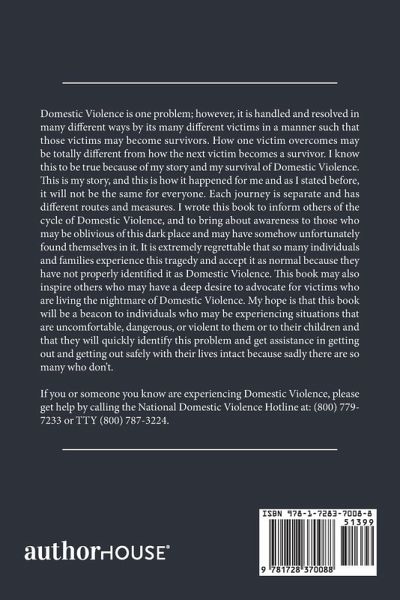 Domestic Violence is one problem; however, it is handled and resolved in many different ways by its many different victims in a manner such that those victims may become survivors. How one victim overcomes may be totally different from how the next victim becomes a survivor. I know this to be true because of my story and my survival of Domestic Violence. This is my story, and this is how it happened for me and as I stated before, it will not be the same for everyone. Each journey is separate and has different routes and measures. I wrote this book to inform others of the cycle of Domestic Violence, and to bring about awareness to those who may be oblivious of this dark place and may have somehow unfortunately found themselves in it. It is extremely regrettable that so many individuals and families experience this tragedy and accept it as normal because they have not properly identified it as Domestic Violence. This book may also inspire others who may have a deep desire to advocate for victims who are living the nightmare of Domestic Violence. My hope is that this book will be a beacon to individuals who may be experiencing situations that are uncomfortable, dangerous, or violent to them or to their children and that they will quickly identify this problem and get assistance in getting out and getting out safely with their lives intact because sadly there are so many who don't.

If you or someone you know are experiencing Domestic Violence, please get help by calling the National Domestic Violence Hotline at: (800) 779-7233 or TTY (800) 787-3224.

authorHOUSE®

ISBN 978-1-7283-7008-8
51399
9 781728 370088